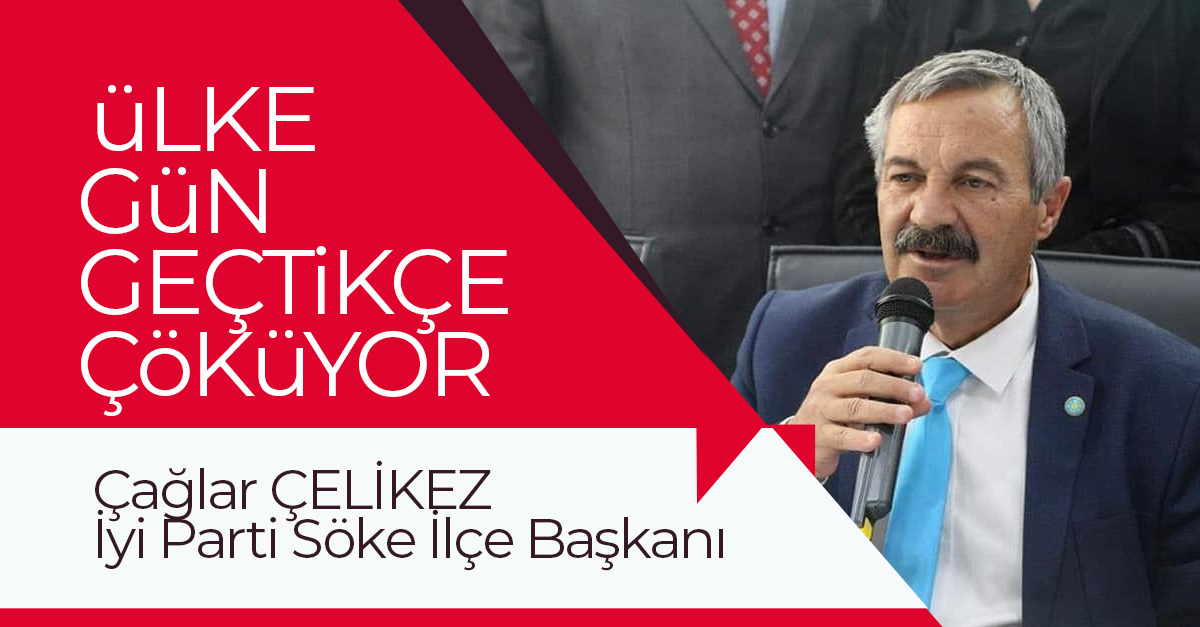 üLKE GüN GEÇTiKÇE ÇöKüYOR

Çağlar ÇELİKEZ
İyi Parti Söke İlçe Başkanı